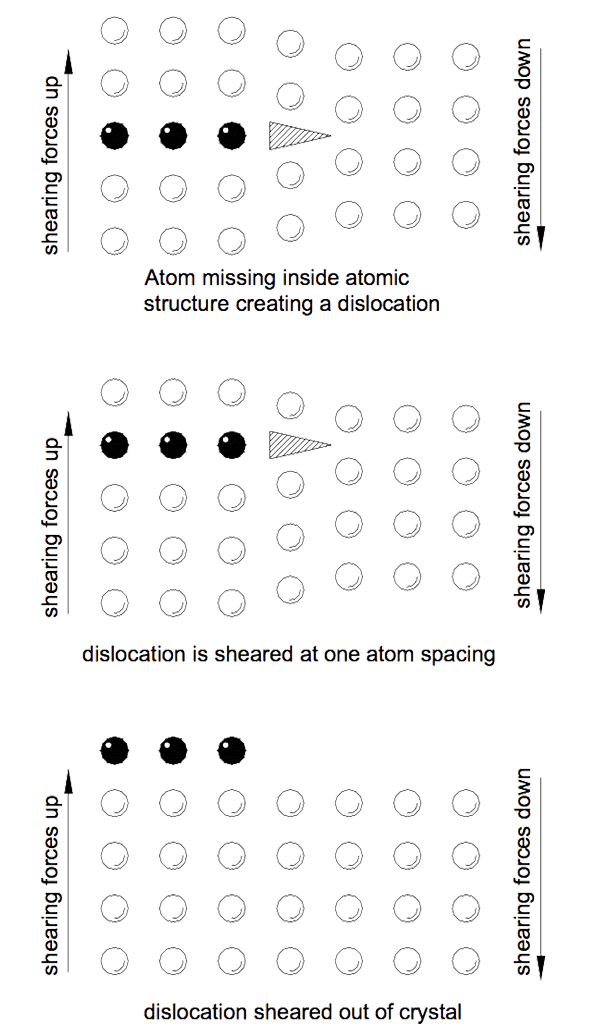 shearing forces up

shearing forces down

Atom missing inside atomic structure creating a dislocation

shearing forces up

shearing forces down

dislocation is sheared at one atom spacing

shearing forces up

shearing forces down

dislocation sheared out of crystal